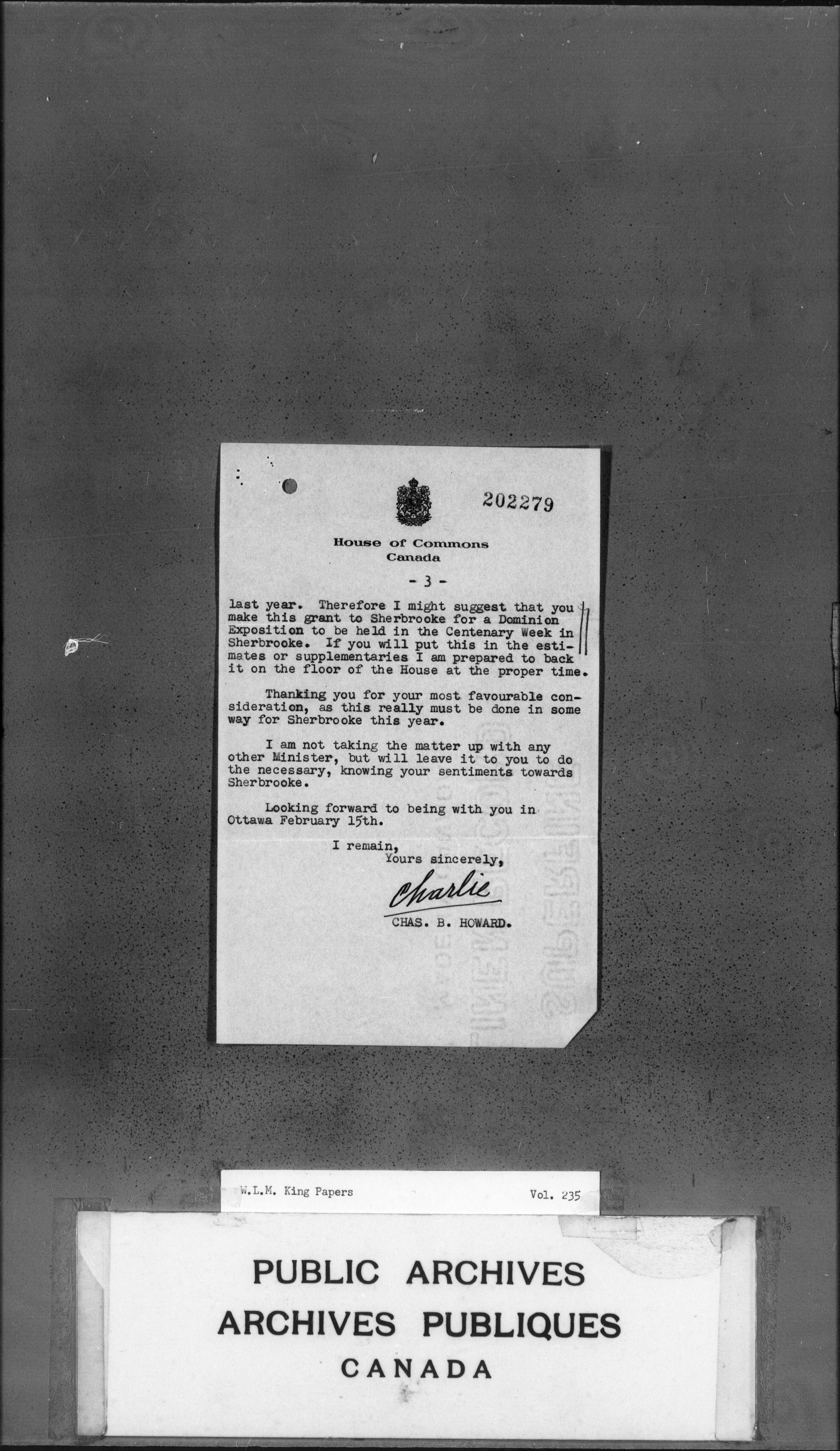 202279

House of Commons
Canada

- 3 -

last year. Therefore I might suggest that you make this grant to Sherbrooke for a Dominion Exposition to be held in the Centenary Week in Sherbrooke. If you will put this in the estimates or supplementaries I am prepared to back it on the floor of the House at the proper time.

Thanking you for your most favourable consideration, as this really must be done in some way for Sherbrooke this year.

I am not taking the matter up with any other Minister, but will leave it to you to do the necessary, knowing your sentiments towards Sherbrooke.

Looking forward to being with you in Ottawa February 15th.

I remain,
Yours sincerely,

Charlie
CHAS. B. HOWARD.

W.L.M. King Papers Vol. 235

PUBLIC ARCHIVES
ARCHIVES PUBLIQUES
CANADA